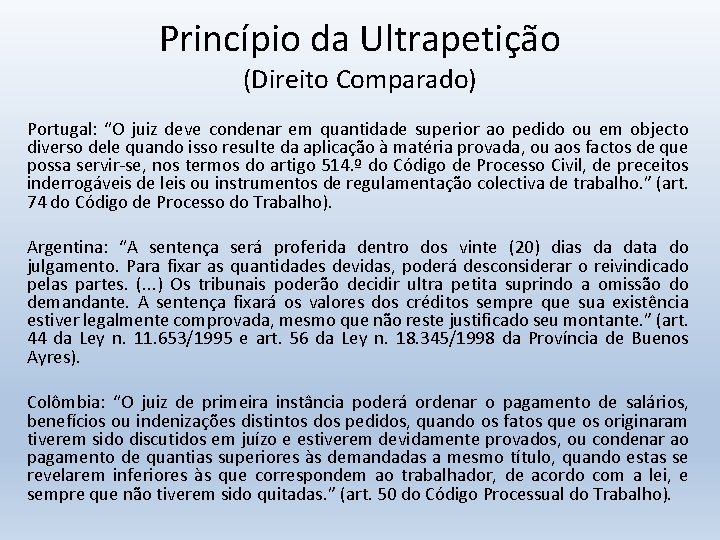 Princípio da Ultrapetição
(Direito Comparado)

Portugal: “O juiz deve condenar em quantidade superior ao pedido ou em objecto diverso dele quando isso resulte da aplicação à matéria provada, ou aos factos de que possa servir-se, nos termos do artigo 514.º do Código de Processo Civil, de preceitos inderrogáveis de leis ou instrumentos de regulamentação colectiva de trabalho.” (art. 74 do Código de Processo do Trabalho).

Argentina: “A sentença será proferida dentro dos vinte (20) dias da data do julgamento. Para fixar as quantidades devidas, poderá desconsiderar o reivindicado pelas partes. (...) Os tribunais poderão decidir ultra petita suprindo a omissão do demandante. A sentença fixará os valores dos créditos sempre que sua existência estiver legalmente comprovada, mesmo que não reste justificado seu montante.” (art. 44 da Ley n. 11.653/1995 e art. 56 da Ley n. 18.345/1998 da Província de Buenos Ayres).

Colômbia: “O juiz de primeira instância poderá ordenar o pagamento de salários, benefícios ou indenizações distintos dos pedidos, quando os fatos que os originaram tiverem sido discutidos em juízo e estiverem devidamente provados, ou condenar ao pagamento de quantias superiores às demandadas a mesmo título, quando estas se revelarem inferiores às que correspondem ao trabalhador, de acordo com a lei, e sempre que não tiverem sido quitadas.” (art. 50 do Código Processual do Trabalho).